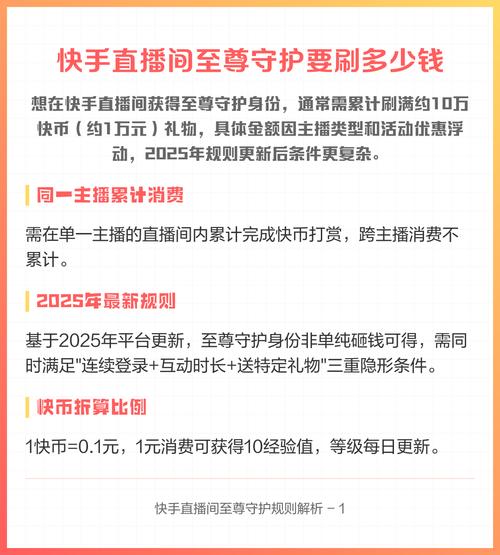 快手直播间至尊守护要刷多少钱

想在快手直播间获得至尊守护身份，通常需累计刷满约10万快币（约1万元）礼物，具体金额因主播类型和活动优惠浮动，2025年规则更新后条件更复杂。

同一主播累计消费

需在单一主播的直播间内累计完成快币打赏，跨主播消费不累计。

2025年最新规则

基于2025年平台更新，至尊守护身份非单纯砸钱可得，需同时满足"连续登录+互动时长+送特定礼物"三重隐形条件。

快币折算比例

1快币=0.1元，1元消费可获得10经验值，等级每日更新。

快手直播间至尊守护规则解析 - 1